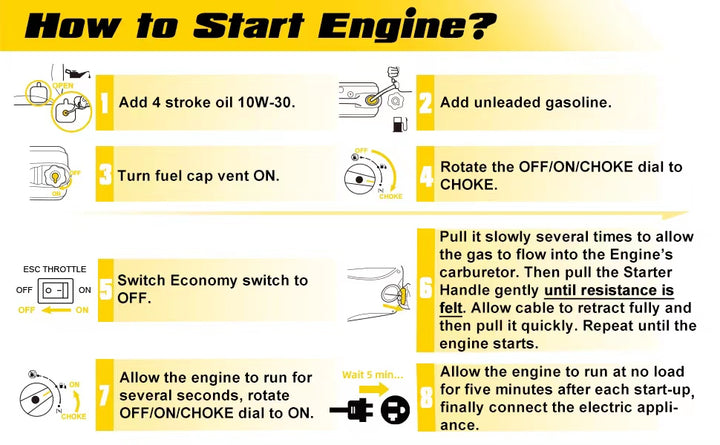 How to Start Engine?

OPEN

1 Add 4 stroke oil 10W-30.

2 Add unleaded gasoline.

OFF
ON

3 Turn fuel cap vent ON.

OFF
CHOKE

4 Rotate the OFF/ON/CHOKE dial to CHOKE.

ESC THROTTLE
OFF ON
OFF ON

5 Switch Economy switch to OFF.

6 Pull it slowly several times to allow the gas to flow into the Engine's carburetor. Then pull the Starter Handle gently until resistance is felt. Allow cable to retract fully and then pull it quickly. Repeat until the engine starts.

ON
CHOKE

7 Allow the engine to run for several seconds, rotate OFF/ON/CHOKE dial to ON.

Wait 5 min...

8 Allow the engine to run at no load for five minutes after each start-up, finally connect the electric appliance.